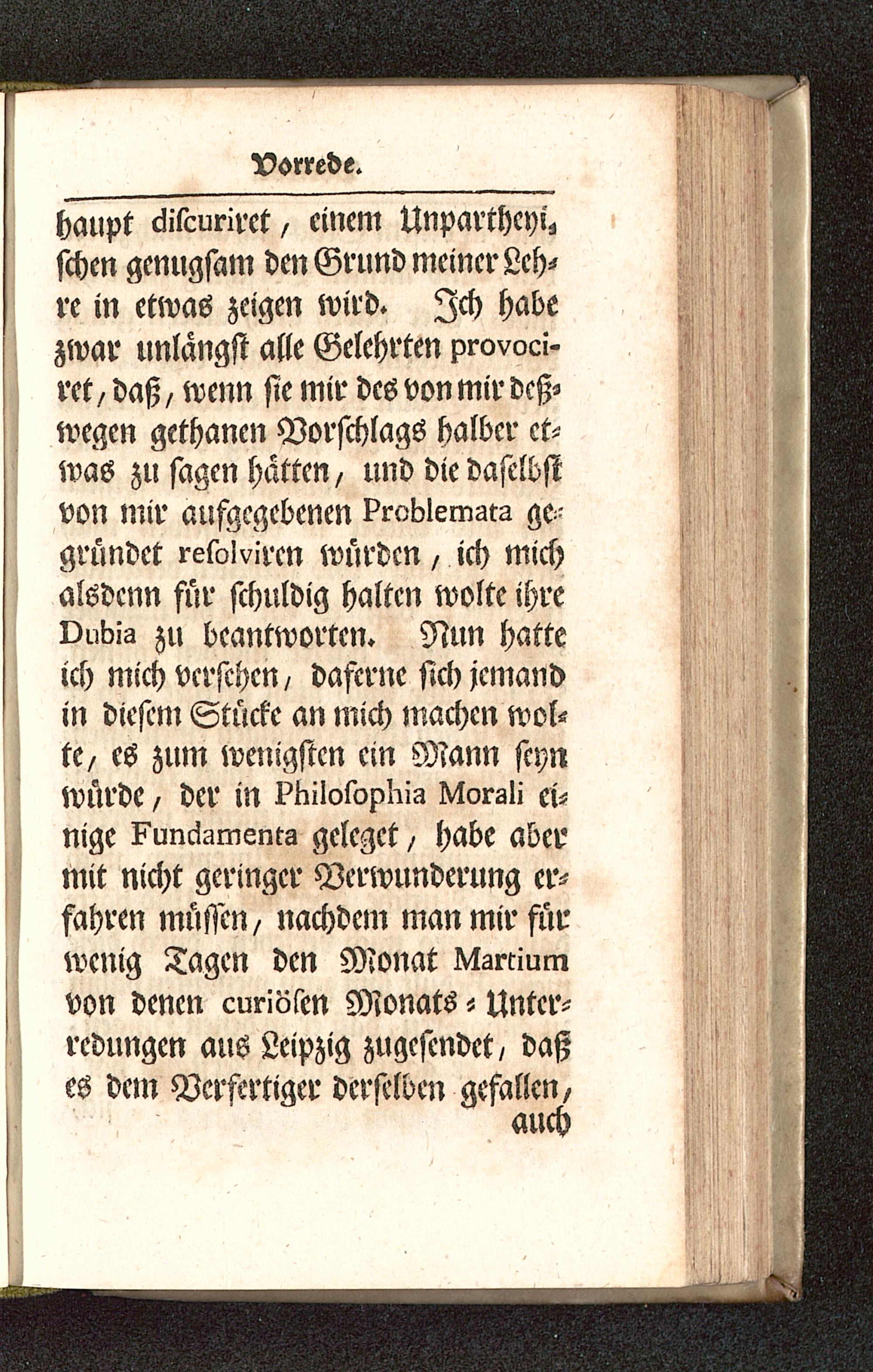 Vorrede.

haupt diſcuriret, einem Unpartheyiſchen genugſam den Grund meiner Lehre in etwas zeigen wird. Ich habe zwar unlängſt alle Gelehrten provociret, daß, wenn ſie mir des von mir deßwegen gethanen Vorſchlags halber etwas zu ſagen hätten, und die daſelbſt von mir aufgegebenen Problemata gegründet reſolviren würden, ich mich alsdenn für ſchuldig halten wolte ihre Dubia zu beantworten. Nun hatte ich mich verſehen, daferne ſich jemand in dieſem Stücke an mich machen wolte, es zum wenigſten ein Mann ſeyn würde, der in Philoſophia Morali einige Fundamenta geleget, habe aber mit nicht geringer Verwunderung erfahren müſſen, nachdem man mir für wenig Tagen den Monat Martium von denen curiöſen Monats-Unterredungen aus Leipzig zugeſendet, daß es dem Verfertiger derſelben gefallen, auch